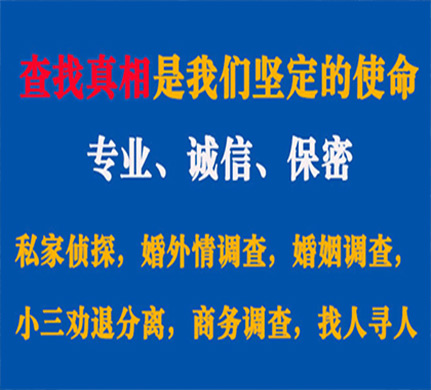 查找真相是我们坚定的使命

专业、诚信、保密

私家侦探，婚外情调查，婚姻调查，

小三劝退分离，商务调查，找人寻人